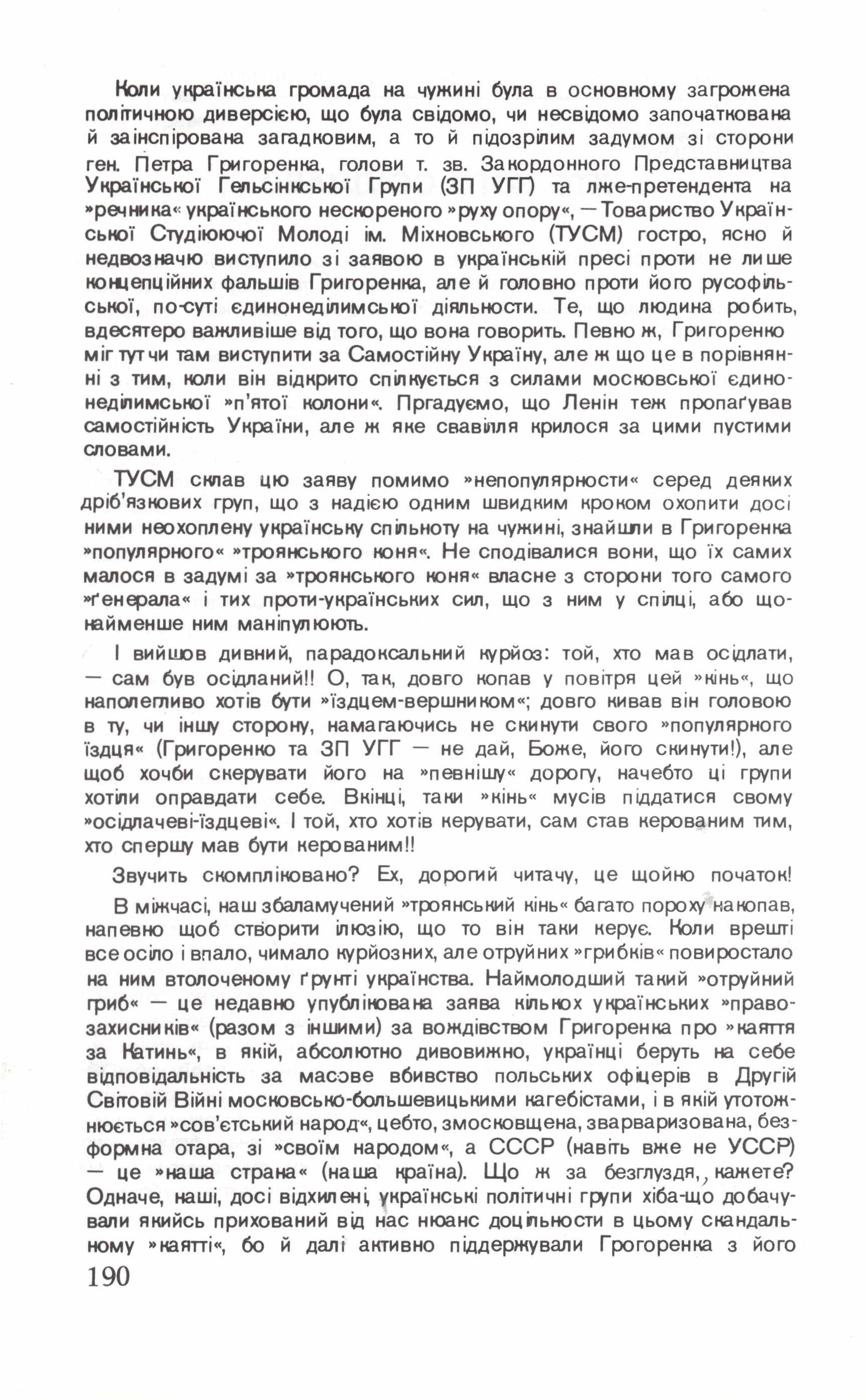 Коли українська громада на чужині була в основному загрожена політичною диверсією, що була свідомо, чи несвідомо започаткована й заінспірована загадковим, а то й підозрілим задумом зі сторони ген. Петра Григоренка, голови т. зв. Закордонного Представництва Української Гельсінкської Групи (ЗП УГГ) та лже-претендента на »речника« українського нескореного »руху опору«, — Товариство Української Студіюючої Молоді ім. Міхновського (ТУСМ) гостро, ясно й недвозначно виступило зі заявою в українській пресі проти не лише концепційних фальшів Григоренка, але й головно проти його русофільської, по-суті єдинонеділимської діяльности. Те, що людина робить, вдесятеро важливіше від того, що вона говорить. Певно ж, Григоренко міг тут чи там виступити за Самостійну Україну, але ж що це в порівнянні з тим, коли він відкрито спілкується з силами московської єдинонеділимської »п'ятої колони«. Пргадуємо, що Ленін теж пропаґував самостійність України, але ж яке свавілля крилося за цими пустими словами.

ТУСМ склав цю заяву помимо »непопулярности« серед деяких дріб'язкових груп, що з надією одним швидким кроком охопити досі ними неохоплену українську спільноту на чужині, знайшли в Григоренка »популярного« »троянського коня«. Не сподівалися вони, що їх самих малося в задумі за »троянського коня« власне з сторони того самого »ґенерала« і тих проти-українських сил, що з ним у спілці, або щонайменше ним маніпулюють.

І вийшов дивний, парадоксальний курйоз: той, хто мав осідлати, — сам був осідланий!! О, так, довго копав у повітря цей »кінь«, що наполегливо хотів бути »їздцем-вершником«; довго кивав він головою в ту, чи іншу сторону, намагаючись не скинути свого »популярного їздця« (Григоренко та ЗП УГГ — не дай, Боже, його скинути!), але щоб хочби скерувати його на »певнішу« дорогу, начебто ці групи хотіли оправдати себе. Вкінці, таки »кінь« мусів піддатися свому »осідлачеві-їздцеві«. І той, хто хотів керувати, сам став керованим тим, хто спершу мав бути керованим!!

Звучить скомпліковано? Ех, дорогий читачу, це щойно початок!

В міжчасі, наш збаламучений »троянський кінь« багато пороху накопав, напевно щоб створити ілюзію, що то він таки керує. Коли врешті все осіло і впало, чимало курйозних, але отруйних »грибків« повиростало на ним втолоченому ґрунті українства. Наймолодший такий »отруйний гриб« — це недавно упублікована заява кількох українських »правозахисників« (разом з іншими) за вождівством Григоренка про »каяття за Катинь«, в якій, абсолютно дивовижно, українці беруть на себе відповідальність за масове вбивство польських офіцерів в Другій Світовій Війні московсько-большевицькими кагебістами, і в якій утотожнюється »сов'єтський народ«, цебто, змосковщена, зварваризована, безформна отара, зі »своїм народом«, а СССР (навіть вже не УССР) — це »наша страна« (наша країна). Що ж за безглуздя, кажете? Одначе, наші, досі відхилені, українські політичні групи хіба-що добачували якийсь прихований від нас нюанс доцільности в цьому скандальному »каятті«, бо й далі активно піддержували Грогоренка з його

190